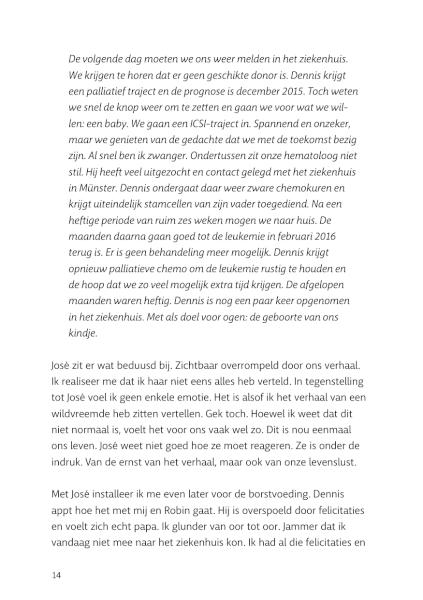 De volgende dag moeten we ons weer melden in het ziekenhuis. We krijgen te horen dat er geen geschikte donor is. Dennis krijgt een palliatief traject en de prognose is december 2015. Toch weten we snel de knop weer om te zetten en gaan we voor wat we willen: een baby. We gaan een ICSI-traject in. Spannend en onzeker, maar we genieten van de gedachte dat we met de toekomst bezig zijn. Al snel ben ik zwanger. Ondertussen zit onze hematoloog niet stil. Hij heeft veel uitgezocht en contact gelegd met het ziekenhuis in Münster. Dennis ondergaat daar weer zware chemokuren en krijgt uiteindelijk stamcellen van zijn vader toegediend. Na een heftige periode van ruim zes weken mogen we naar huis. De maanden daarna gaan goed tot de leukemie in februari 2016 terug is. Er is geen behandeling meer mogelijk. Dennis krijgt opnieuw palliatieve chemo om de leukemie rustig te houden en de hoop dat we zo veel mogelijk extra tijd krijgen. De afgelopen maanden waren heftig. Dennis is nog een paar keer opgenomen in het ziekenhuis. Met als doel voor ogen: de geboorte van ons kindje.

José zit er wat beduusd bij. Zichtbaar overrompeld door ons verhaal. Ik realiseer me dat ik haar niet eens alles heb verteld. In tegenstelling tot José voel ik geen enkele emotie. Het is alsof ik het verhaal van een wildvreemde heb zitten vertellen. Gek toch. Hoewel ik weet dat dit niet normaal is, voelt het voor ons vaak wel zo. Dit is nou eenmaal ons leven. José weet niet goed hoe ze moet reageren. Ze is onder de indruk. Van de ernst van het verhaal, maar ook van onze levenslust.

Met José installeer ik me even later voor de borstvoeding. Dennis appt hoe het met mij en Robin gaat. Hij is overspoeld door felicitaties en voelt zich echt papa. Ik glunder van oor tot oor. Jammer dat ik vandaag niet mee naar het ziekenhuis kon. Ik had al die felicitaties en

14